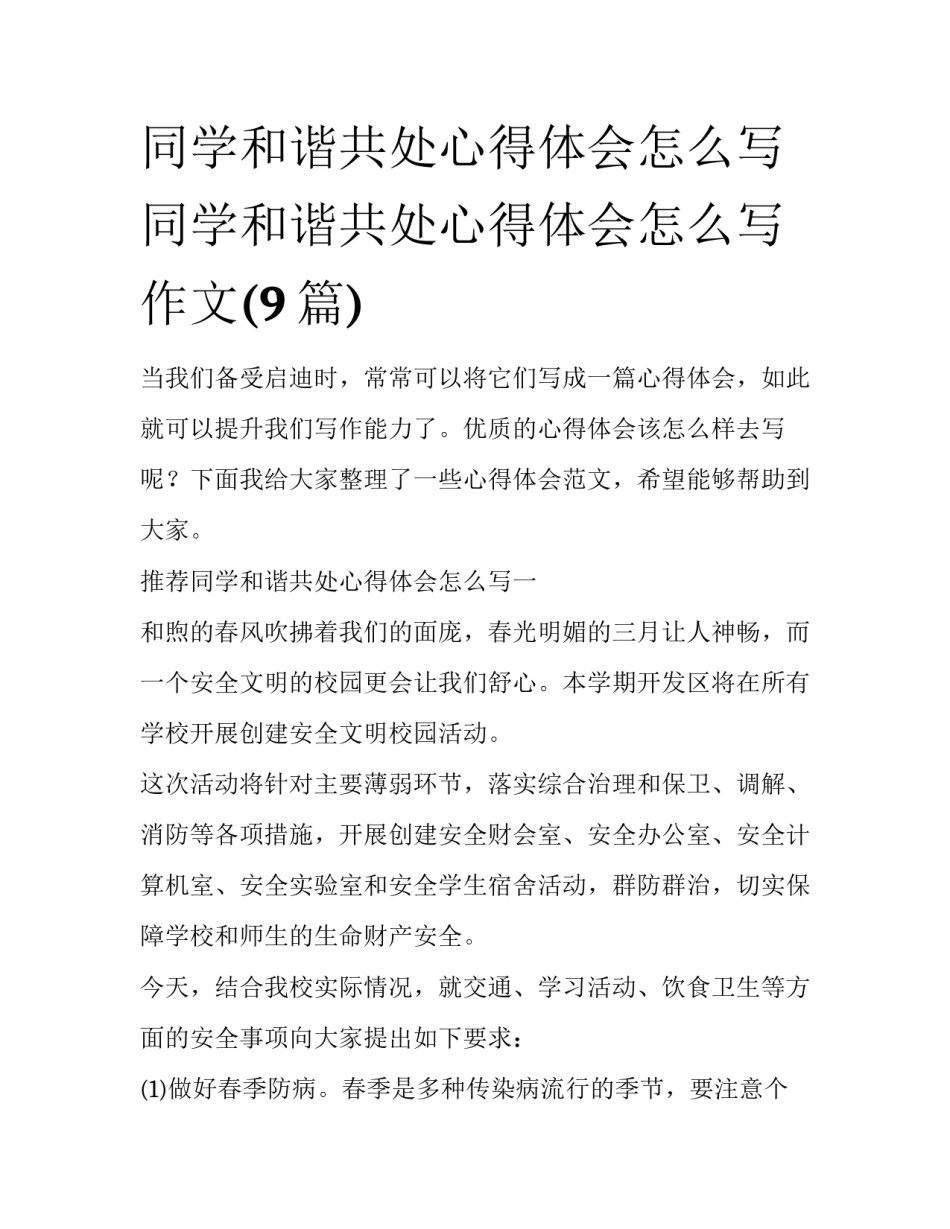 同学和谐共处心得体会怎么写 同学和谐共处心得体会怎么写作文(9篇)

当我们备受启迪时，常常可以将它们写成一篇心得体会，如此就可以提升我们写作能力了。优质的心得体会该怎么样去写呢？下面我给大家整理了一些心得体会范文，希望能够帮助到大家。

推荐同学和谐共处心得体会怎么写一

和煦的春风吹拂着我们的面庞，春光明媚的三月让人神畅，而一个安全文明的校园更会让我们舒心。本学期开发区将在所有学校开展创建安全文明校园活动。

这次活动将针对主要薄弱环节，落实综合治理和保卫、调解、消防等各项措施，开展创建安全财会室、安全办公室、安全计算机室、安全实验室和安全学生宿舍活动，群防群治，切实保障学校和师生的生命财产安全。

今天，结合我校实际情况，就交通、学习活动、饮食卫生等方面的安全事项向大家提出如下要求：

(1)做好春季防病。春季是多种传染病流行的季节，要注意个